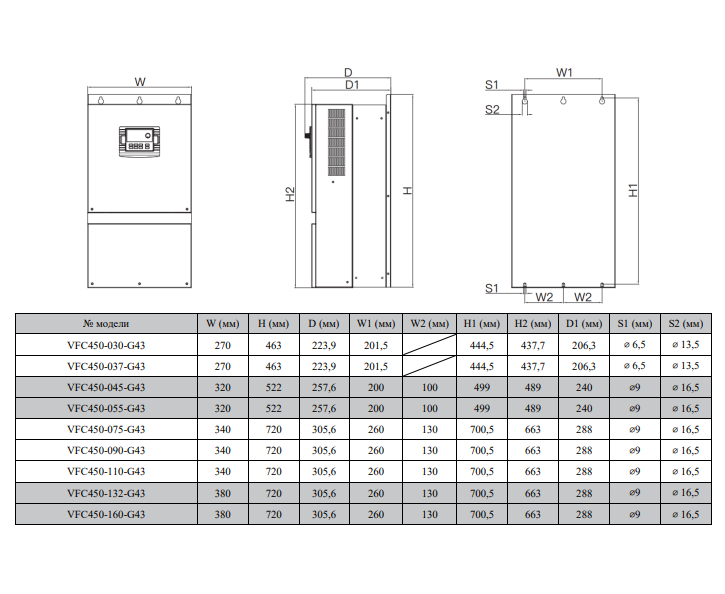 W

D
D1
H2
H

W1
S1
S2
H1
S1
W2
W2

| № модели | W (мм) | H (мм) | D (мм) | W1 (мм) | W2 (мм) | H1 (мм) | H2 (мм) | D1 (мм) | S1 (мм) | S2 (мм) |
|---|---|---|---|---|---|---|---|---|---|---|
| VFC450-030-G43 | 270 | 463 | 223,9 | 201,5 | | 444,5 | 437,7 | 206,3 | ⌀ 6,5 | ⌀ 13,5 |
| VFC450-037-G43 | 270 | 463 | 223,9 | 201,5 | | 444,5 | 437,7 | 206,3 | ⌀ 6,5 | ⌀ 13,5 |
| VFC450-045-G43 | 320 | 522 | 257,6 | 200 | 100 | 499 | 489 | 240 | ⌀9 | ⌀ 16,5 |
| VFC450-055-G43 | 320 | 522 | 257,6 | 200 | 100 | 499 | 489 | 240 | ⌀9 | ⌀ 16,5 |
| VFC450-075-G43 | 340 | 720 | 305,6 | 260 | 130 | 700,5 | 663 | 288 | ⌀9 | ⌀ 16,5 |
| VFC450-090-G43 | 340 | 720 | 305,6 | 260 | 130 | 700,5 | 663 | 288 | ⌀9 | ⌀ 16,5 |
| VFC450-110-G43 | 340 | 720 | 305,6 | 260 | 130 | 700,5 | 663 | 288 | ⌀9 | ⌀ 16,5 |
| VFC450-132-G43 | 380 | 720 | 305,6 | 260 | 130 | 700,5 | 663 | 288 | ⌀9 | ⌀ 16,5 |
| VFC450-160-G43 | 380 | 720 | 305,6 | 260 | 130 | 700,5 | 663 | 288 | ⌀9 | ⌀ 16,5 |